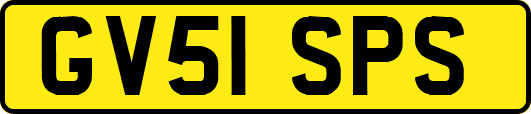 GV51 SPS